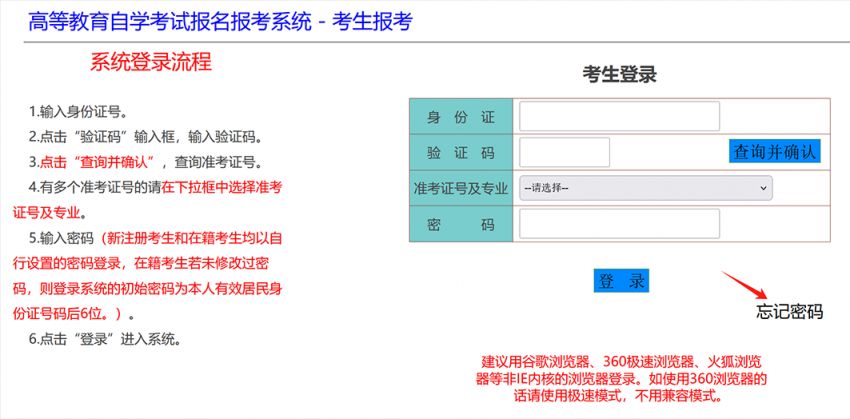 高等教育自学考试报名报考系统 - 考生报考

系统登录流程

1.输入身份证号。

2.点击“验证码”输入框，输入验证码。

3.点击“查询并确认”，查询准考证号。

4.有多个准考证号的请在下拉框中选择准考证号及专业。

5.输入密码（新注册考生和在籍考生均以自行设置的密码登录，在籍考生若未修改过密码，则登录系统的初始密码为本人有效居民身份证号码后6位。）。

6.点击“登录”进入系统。

考生登录

| 身 份 证 | |
|---|---|
| 验 证 码 | 查询并确认 |
| 准考证号及专业 | --请选择-- |
| 密 码 | |

登 录

忘记密码

建议用谷歌浏览器、360极速浏览器、火狐浏览器等非IE内核的浏览器登录。如使用360浏览器的话请使用极速模式，不用兼容模式。